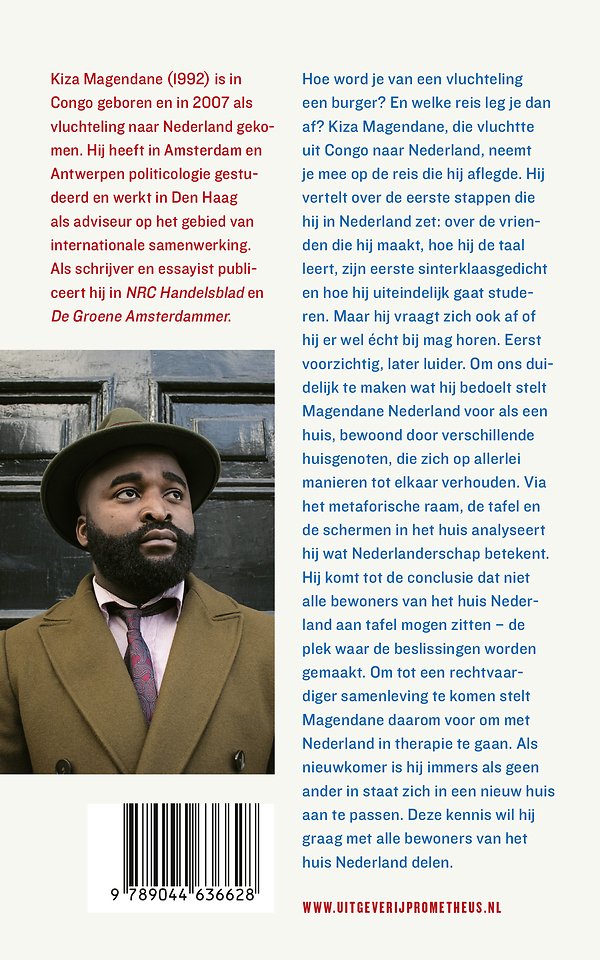 Kiza Magendane (1992) is in Congo geboren en in 2007 als vluchteling naar Nederland gekomen. Hij heeft in Amsterdam en Antwerpen politicologie gestudeerd en werkt in Den Haag als adviseur op het gebied van internationale samenwerking. Als schrijver en essayist publiceert hij in NRC Handelsblad en De Groene Amsterdammer.

9 789044 636628

Hoe word je van een vluchteling een burger? En welke reis leg je dan af? Kiza Magendane, die vluchtte uit Congo naar Nederland, neemt je mee op de reis die hij aflegde. Hij vertelt over de eerste stappen die hij in Nederland zet: over de vrienden die hij maakt, hoe hij de taal leert, zijn eerste sinterklaasgedicht en hoe hij uiteindelijk gaat studeren. Maar hij vraagt zich ook af of hij er wel écht bij mag horen. Eerst voorzichtig, later luider. Om ons duidelijk te maken wat hij bedoelt stelt Magendane Nederland voor als een huis, bewoond door verschillende huisgenoten, die zich op allerlei manieren tot elkaar verhouden. Via het metaforische raam, de tafel en de schermen in het huis analyseert hij wat Nederlanderschap betekent. Hij komt tot de conclusie dat niet alle bewoners van het huis Nederland aan tafel mogen zitten – de plek waar de beslissingen worden gemaakt. Om tot een rechtvaardiger samenleving te komen stelt Magendane daarom voor om met Nederland in therapie te gaan. Als nieuwkomer is hij immers als geen ander in staat zich in een nieuw huis aan te passen. Deze kennis wil hij graag met alle bewoners van het huis Nederland delen.

WWW.UITGEVERIJPROMETHEUS.NL